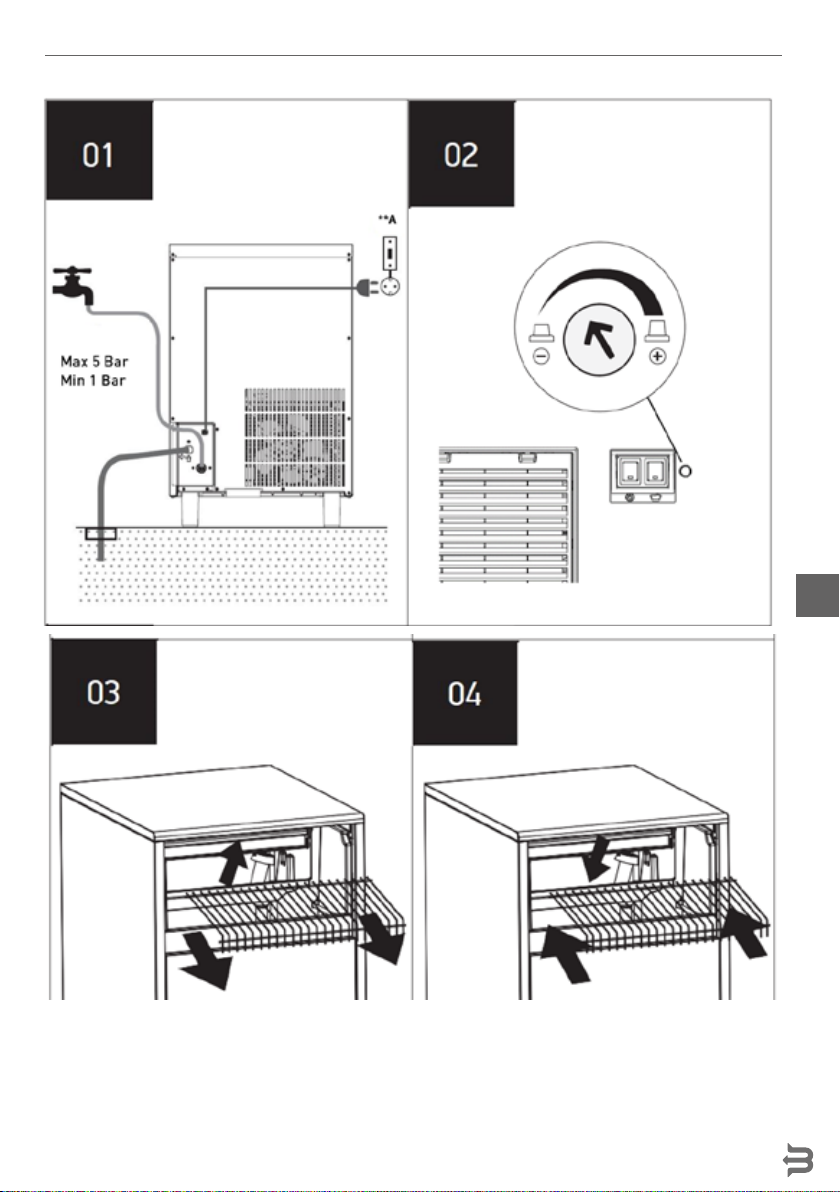 01

**A

Max 5 Bar
Min 1 Bar

02

03

04